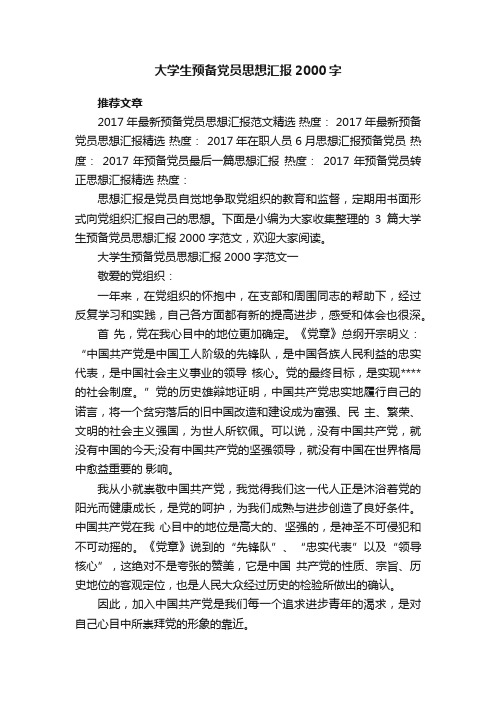 大学生预备党员思想汇报 2000 字

推荐文章

2017 年最新预备党员思想汇报范文精选 热度： 2017 年最新预备党员思想汇报精选 热度： 2017 年在职人员 6 月思想汇报预备党员 热度： 2017 年预备党员最后一篇思想汇报 热度： 2017 年预备党员转正思想汇报精选 热度：

思想汇报是党员自觉地争取党组织的教育和监督，定期用书面形式向党组织汇报自己的思想。下面是小编为大家收集整理的 3 篇大学生预备党员思想汇报 2000 字范文，欢迎大家阅读。

大学生预备党员思想汇报 2000 字范文一

敬爱的党组织：

一年来，在党组织的怀抱中，在支部和周围同志的帮助下，经过反复学习和实践，自己各方面都有新的提高进步，感受和体会也很深。

首 先，党在我心目中的地位更加确定。《党章》总纲开宗明义：“中国共产党是中国工人阶级的先锋队，是中国各族人民利益的忠实代表，是中国社会主义事业的领导 核心。党的最终目标，是实现****的社会制度。”党的历史雄辩地证明，中国共产党忠实地履行自己的诺言，将一个贫穷落后的旧中国改造和建设成为富强、民 主、繁荣、文明的社会主义强国，为世人所钦佩。可以说，没有中国共产党，就没有中国的今天;没有中国共产党的坚强领导，就没有中国在世界格局中愈益重要的 影响。

我从小就崇敬中国共产党，我觉得我们这一代人正是沐浴着党的阳光而健康成长，是党的呵护，为我们成熟与进步创造了良好条件。中国共产党在我 心目中的地位是高大的、坚强的，是神圣不可侵犯和不可动摇的。《党章》说到的“先锋队”、“忠实代表”以及“领导核心”，这绝对不是夸张的赞美，它是中国 共产党的性质、宗旨、历史地位的客观定位，也是人民大众经过历史的检验所做出的确认。

因此，加入中国共产党是我们每一个追求进步青年的渴求，是对自己心目中所崇拜党的形象的靠近。